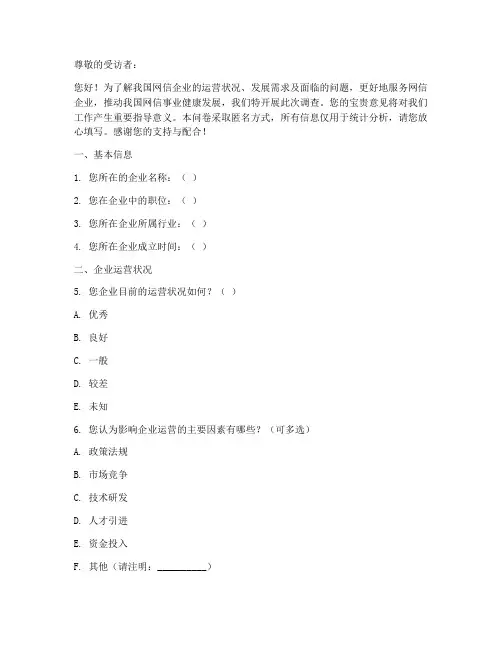 尊敬的受访者：

您好！为了解我国网信企业的运营状况、发展需求及面临的问题，更好地服务网信企业，推动我国网信事业健康发展，我们特开展此次调查。您的宝贵意见将对我们工作产生重要指导意义。本问卷采取匿名方式，所有信息仅用于统计分析，请您放心填写。感谢您的支持与配合！

一、基本信息

1. 您所在的企业名称：（ ）

2. 您在企业中的职位：（ ）

3. 您所在企业所属行业：（ ）

4. 您所在企业成立时间：（ ）

二、企业运营状况

5. 您企业目前的运营状况如何？（ ）

A. 优秀

B. 良好

C. 一般

D. 较差

E. 未知

6. 您认为影响企业运营的主要因素有哪些？（可多选）

A. 政策法规

B. 市场竞争

C. 技术研发

D. 人才引进

E. 资金投入

F. 其他（请注明：__________）